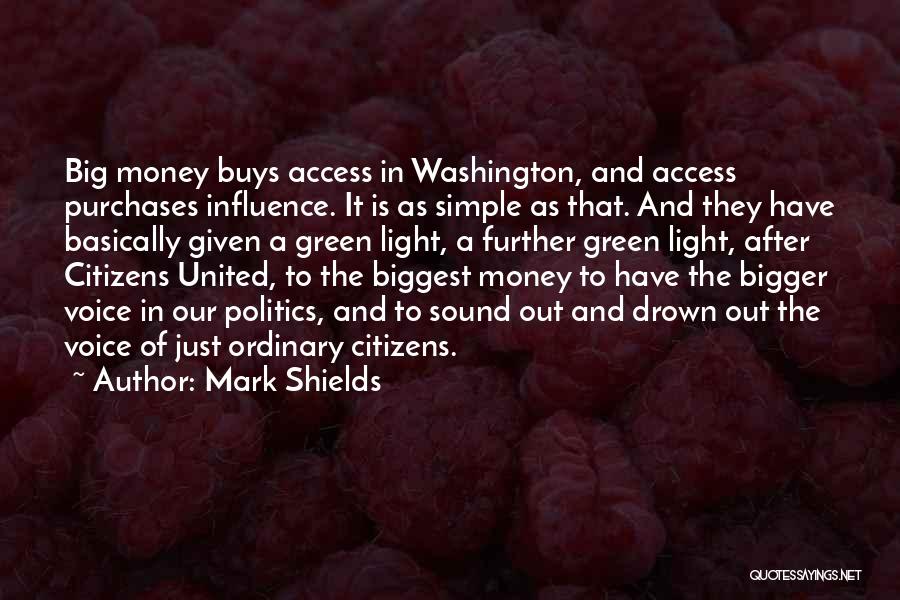 Big money buys access in Washington, and access purchases influence. It is as simple as that. And they have basically given a green light, a further green light, after Citizens United, to the biggest money to have the bigger voice in our politics, and to sound out and drown out the voice of just ordinary citizens.

~ Author: Mark Shields

QUOTESSAYINGS.NET